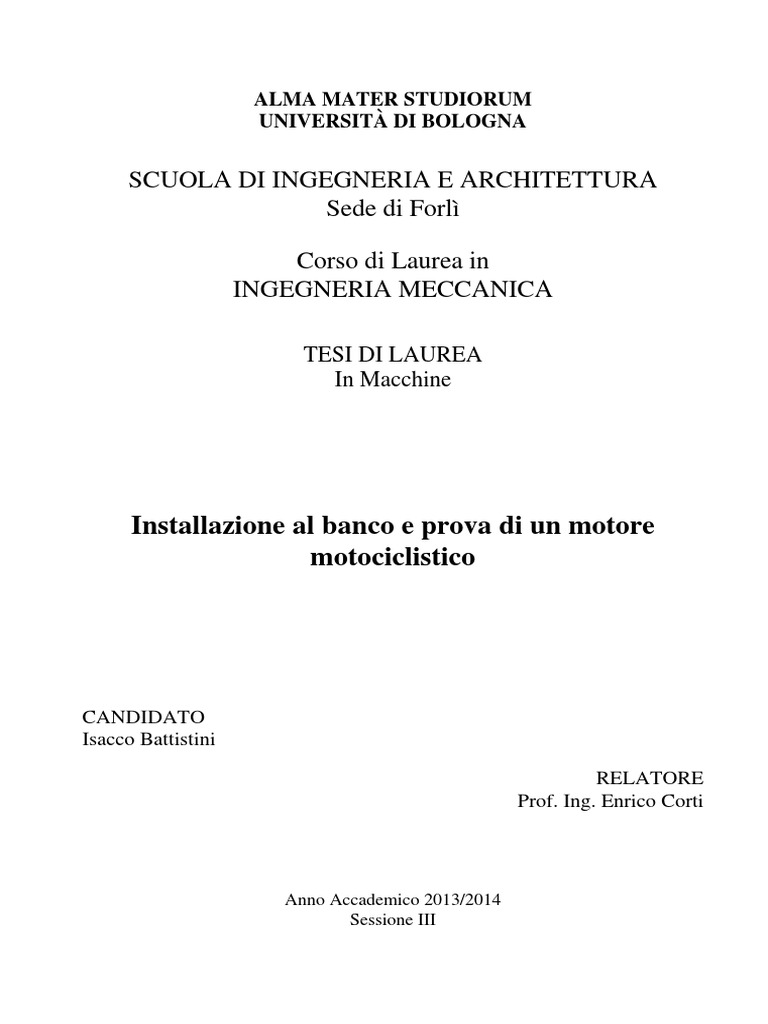 ALMA MATER STUDIORUM
UNIVERSITÀ DI BOLOGNA

SCUOLA DI INGEGNERIA E ARCHITETTURA
Sede di Forlì

Corso di Laurea in
INGEGNERIA MECCANICA

TESI DI LAUREA
In Macchine

Installazione al banco e prova di un motore motociclistico

CANDIDATO
Isacco Battistini

RELATORE
Prof. Ing. Enrico Corti

Anno Accademico 2013/2014
Sessione III